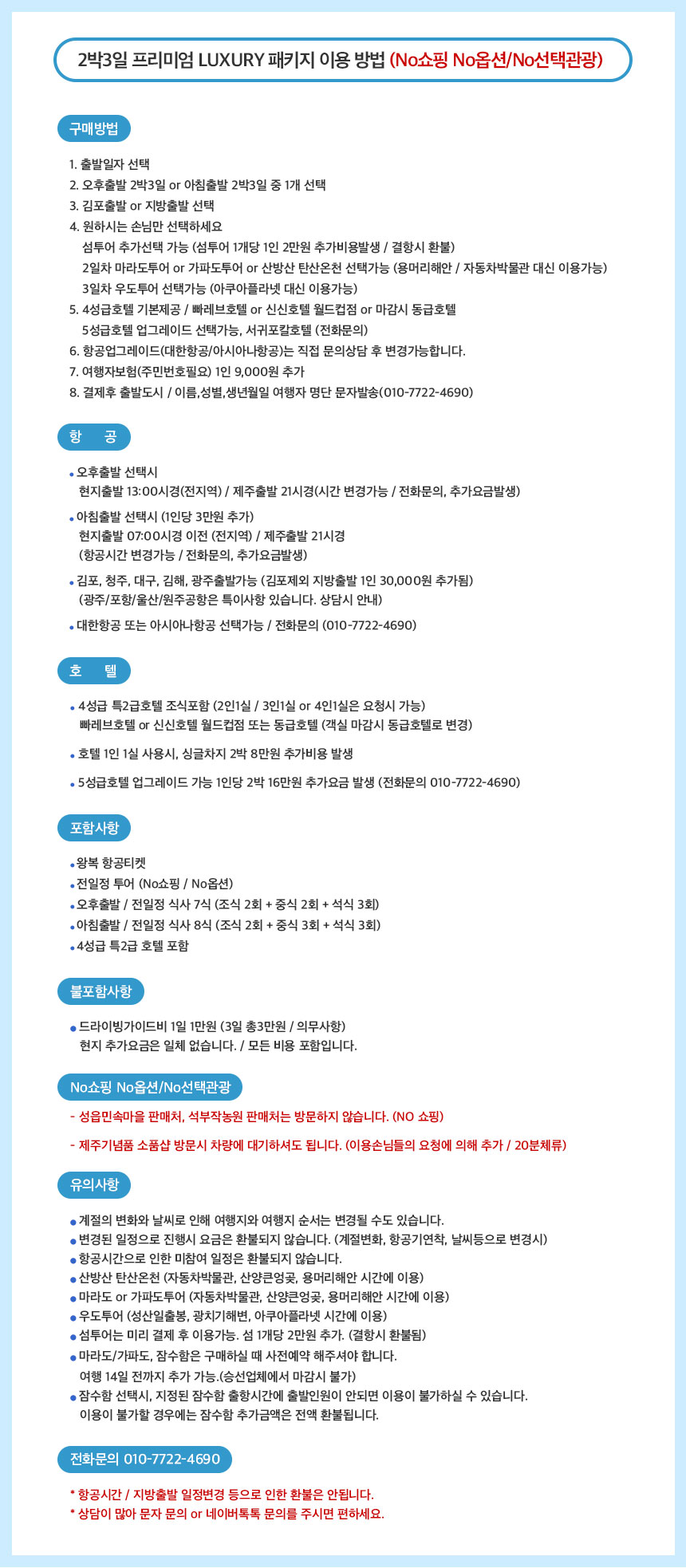 2박3일 프리미엄 LUXURY 패키지 이용 방법 (No쇼핑 No옵션/No선택관광)

구매방법

1. 출발일자 선택
2. 오후출발 2박3일 or 아침출발 2박3일 중 1개 선택
3. 김포출발 or 지방출발 선택
4. 원하시는 손님만 선택하세요
섬투어 추가선택 가능 (섬투어 1개당 1인 2만원 추가비용발생 / 결항시 환불)
2일차 마라도투어 or 가파도투어 or 산방산 탄산온천 선택가능 (용머리해안 / 자동차박물관 대신 이용가능)
3일차 우도투어 선택가능 (아쿠아플라넷 대신 이용가능)
5. 4성급호텔 기본제공 / 빠레브호텔 or 신신호텔 월드컵점 or 마감시 동급호텔
5성급호텔 업그레이드 선택가능, 서귀포칼호텔 (전화문의)
6. 항공업그레이드(대한항공/아시아나항공)는 직접 문의상담 후 변경가능합니다.
7. 여행자보험(주민번호필요) 1인 9,000원 추가
8. 결제후 출발도시 / 이름,성별,생년월일 여행자 명단 문자발송(010-7722-4690)

항 공

• 오후출발 선택시
현지출발 13:00시경(전지역) / 제주출발 21시경(시간 변경가능 / 전화문의, 추가요금발생)
• 아침출발 선택시 (1인당 3만원 추가)
현지출발 07:00시경 이전 (전지역) / 제주출발 21시경
(항공시간 변경가능 / 전화문의, 추가요금발생)
• 김포, 청주, 대구, 김해, 광주출발가능 (김포제외 지방출발 1인 30,000원 추가됨)
(광주/포항/울산/원주공항은 특이사항 있습니다. 상담시 안내)
• 대한항공 또는 아시아나항공 선택가능 / 전화문의 (010-7722-4690)

호 텔

• 4성급 특2급호텔 조식포함 (2인1실 / 3인1실 or 4인1실은 요청시 가능)
빠레브호텔 or 신신호텔 월드컵점 또는 동급호텔 (객실 마감시 동급호텔로 변경)
• 호텔 1인 1실 사용시, 싱글차지 2박 8만원 추가비용 발생
• 5성급호텔 업그레이드 가능 1인당 2박 16만원 추가요금 발생 (전화문의 010-7722-4690)

포함사항

• 왕복 항공티켓
• 전일정 투어 (No쇼핑 / No옵션)
• 오후출발 / 전일정 식사 7식 (조식 2회 + 중식 2회 + 석식 3회)
• 아침출발 / 전일정 식사 8식 (조식 2회 + 중식 3회 + 석식 3회)
• 4성급 특2급 호텔 포함

불포함사항

• 드라이빙가이드비 1일 1만원 (3일 총3만원 / 의무사항)
현지 추가요금은 일체 없습니다. / 모든 비용 포함입니다.

No쇼핑 No옵션/No선택관광

- 성읍민속마을 판매처, 석부작농원 판매처는 방문하지 않습니다. (NO 쇼핑)
- 제주기념품 소품샵 방문시 차량에 대기하셔도 됩니다. (이용손님들의 요청에 의해 추가 / 20분체류)

유의사항

• 계절의 변화와 날씨로 인해 여행지와 여행지 순서는 변경될 수도 있습니다.
• 변경된 일정으로 진행시 요금은 환불되지 않습니다. (계절변화, 항공기연착, 날씨등으로 변경시)
• 항공시간으로 인한 미참여 일정은 환불되지 않습니다.
• 산방산 탄산온천 (자동차박물관, 산양큰엉곶, 용머리해안 시간에 이용)
• 마라도 or 가파도투어 (자동차박물관, 산양큰엉곶, 용머리해안 시간에 이용)
• 우도투어 (성산일출봉, 광치기해변, 아쿠아플라넷 시간에 이용)
• 섬투어는 미리 결제 후 이용가능. 섬 1개당 2만원 추가. (결항시 환불됨)
• 마라도/가파도, 잠수함은 구매하실 때 사전예약 해주셔야 합니다.
여행 14일 전까지 추가 가능.(승선업체에서 마감시 불가)
• 잠수함 선택시, 지정된 잠수함 출항시간에 출발인원이 안되면 이용이 불가하실 수 있습니다.
이용이 불가할 경우에는 잠수함 추가금액은 전액 환불됩니다.

전화문의 010-7722-4690

* 항공시간 / 지방출발 일정변경 등으로 인한 환불은 안됩니다.
* 상담이 많아 문자 문의 or 네이버톡톡 문의를 주시면 편하세요.